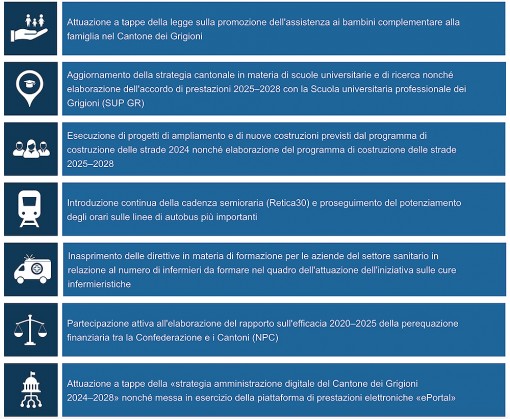 Attuazione a tappe della legge sulla promozione dell'assistenza ai bambini complementare alla famiglia nel Cantone dei Grigioni

Aggiornamento della strategia cantonale in materia di scuole universitarie e di ricerca nonché elaborazione dell'accordo di prestazioni 2025–2028 con la Scuola universitaria professionale dei Grigioni (SUP GR)

Esecuzione di progetti di ampliamento e di nuove costruzioni previsti dal programma di costruzione delle strade 2024 nonché elaborazione del programma di costruzione delle strade 2025–2028

Introduzione continua della cadenza semioraria (Retica30) e proseguimento del potenziamento degli orari sulle linee di autobus più importanti

Inasprimento delle direttive in materia di formazione per le aziende del settore sanitario in relazione al numero di infermieri da formare nel quadro dell'attuazione dell'iniziativa sulle cure infermieristiche

Partecipazione attiva all'elaborazione del rapporto sull'efficacia 2020–2025 della perequazione finanziaria tra la Confederazione e i Cantoni (NPC)

Attuazione a tappe della «strategia amministrazione digitale del Cantone dei Grigioni 2024–2028» nonché messa in esercizio della piattaforma di prestazioni elettroniche «ePortal»